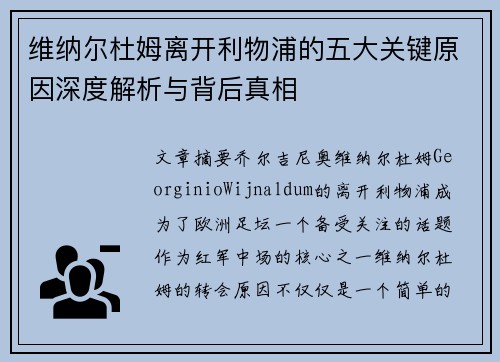 维纳尔杜姆离开利物浦的五大关键原因深度解析与背后真相

文章摘要乔尔吉尼奥维纳尔杜姆GeorginioWijnaldum的离开利物浦成为了欧洲足坛一个备受关注的话题作为红军中场的核心之一维纳尔杜姆的转会原因不仅仅是一个简单的